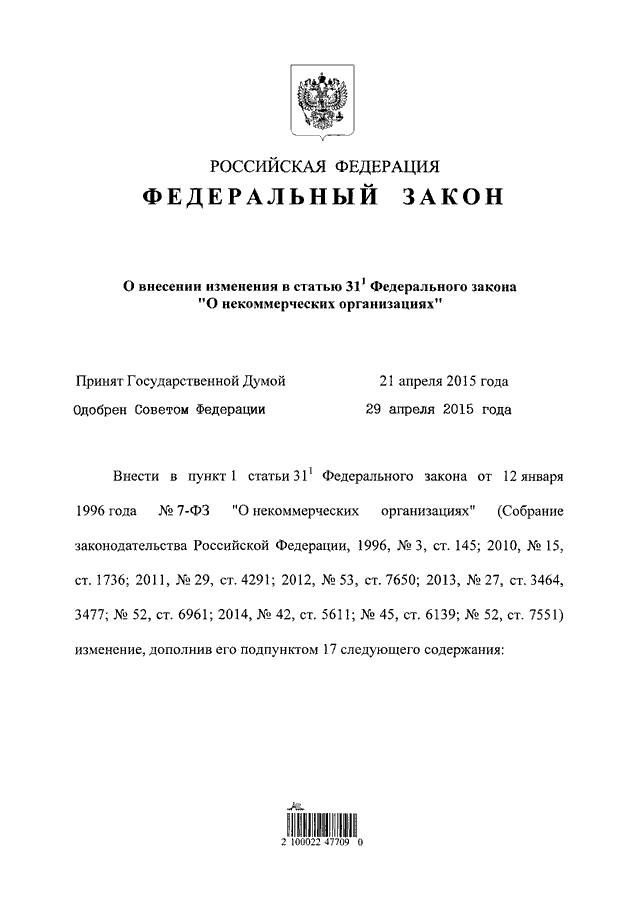 РОССИЙСКАЯ ФЕДЕРАЦИЯ

ФЕДЕРАЛЬНЫЙ ЗАКОН

О внесении изменения в статью $31^1$ Федерального закона "О некоммерческих организациях"

Принят Государственной Думой 21 апреля 2015 года

Одобрен Советом Федерации 29 апреля 2015 года

Внести в пункт 1 статьи $31^1$ Федерального закона от 12 января 1996 года № 7-ФЗ "О некоммерческих организациях" (Собрание законодательства Российской Федерации, 1996, № 3, ст. 145; 2010, № 15, ст. 1736; 2011, № 29, ст. 4291; 2012, № 53, ст. 7650; 2013, № 27, ст. 3464, 3477; № 52, ст. 6961; 2014, № 42, ст. 5611; № 45, ст. 6139; № 52, ст. 7551) изменение, дополнив его подпунктом 17 следующего содержания:

2 100022 47709 0